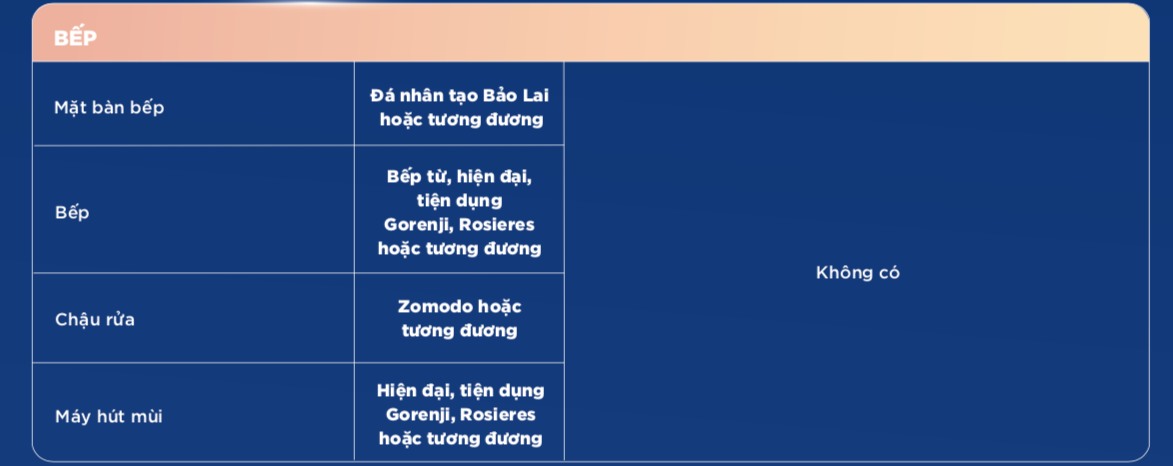 BẾP

| | | |
|---|---|---|
| Mặt bàn bếp | Đá nhân tạo Bảo Lai hoặc tương đương | Không có |
| Bếp | Bếp từ, hiện đại, tiện dụng Gorenji, Rosieres hoặc tương đương | |
| Chậu rửa | Zomodo hoặc tương đương | |
| Máy hút mùi | Hiện đại, tiện dụng Gorenji, Rosieres hoặc tương đương | |